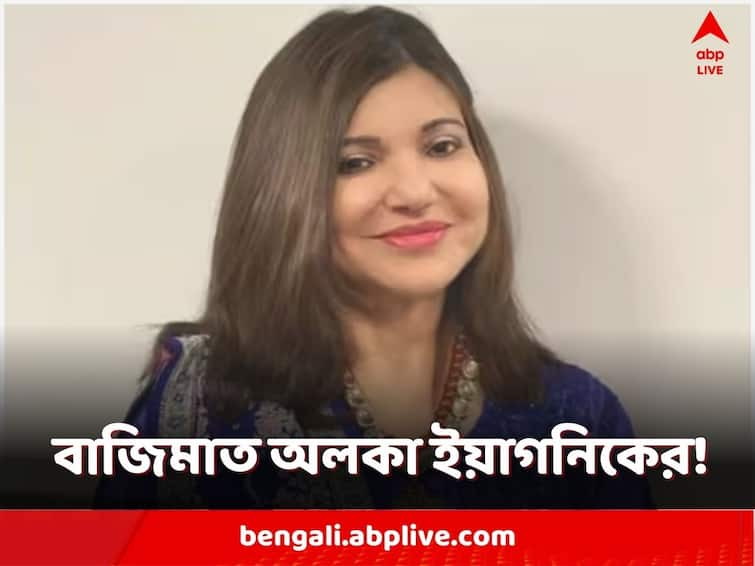 abp
LIVE

বাজিমাত অলকা ইয়াগনিকের!

bengali.abplive.com